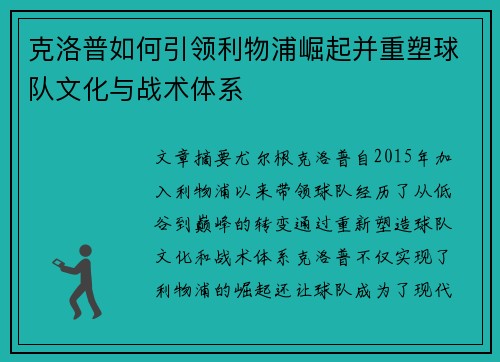 克洛普如何引领利物浦崛起并重塑球队文化与战术体系

文章摘要尤尔根克洛普自2015年加入利物浦以来带领球队经历了从低谷到巅峰的转变通过重新塑造球队文化和战术体系克洛普不仅实现了利物浦的崛起还让球队成为了现代